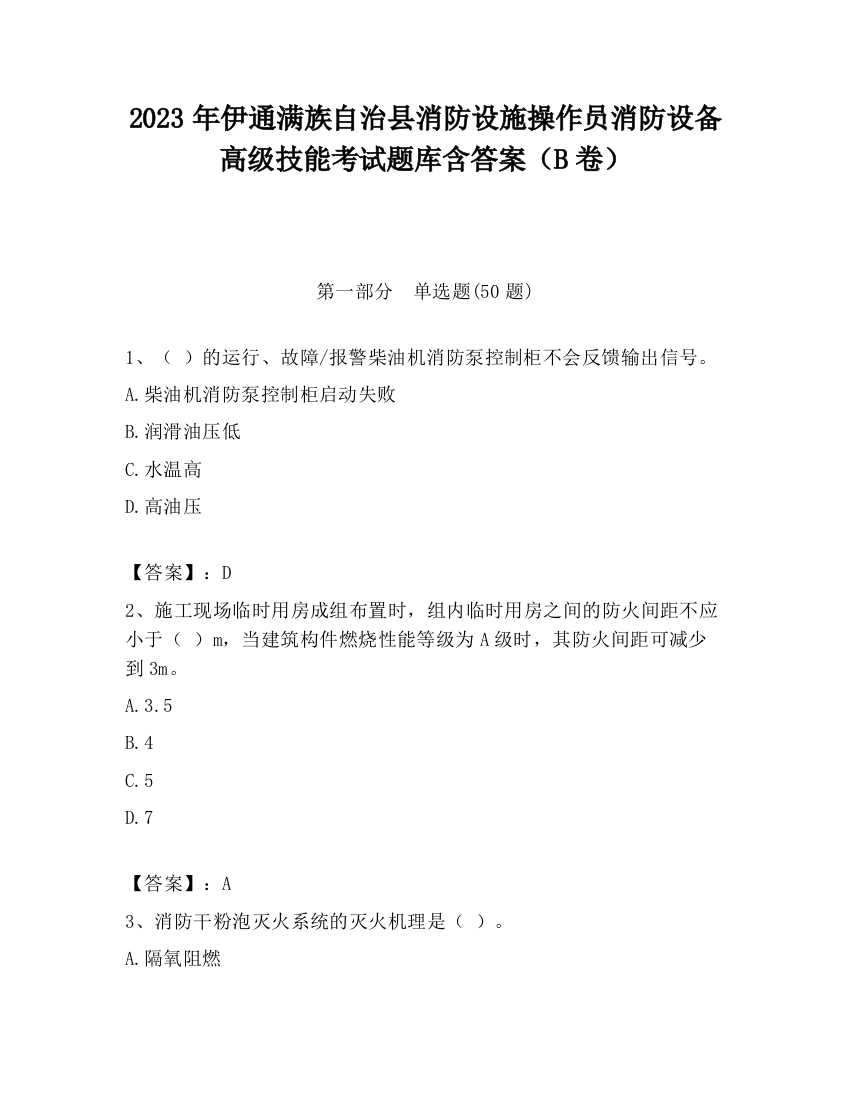 2023 年伊通满族自治县消防设施操作员消防设备高级技能考试题库含答案（B 卷）

第一部分　单选题(50 题)

1、（ ）的运行、故障/报警柴油机消防泵控制柜不会反馈输出信号。

A.柴油机消防泵控制柜启动失败

B.润滑油压低

C.水温高

D.高油压

【答案】：D

2、施工现场临时用房成组布置时，组内临时用房之间的防火间距不应小于（ ）m，当建筑构件燃烧性能等级为 A 级时，其防火间距可减少到 3m。

A.3.5

B.4

C.5

D.7

【答案】：A

3、消防干粉泡灭火系统的灭火机理是（ ）。

A.隔氧阻燃